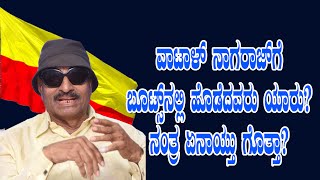 ವಾಟಾಳ್ ನಾಗರಾಜ್‌ಗೆ
ಬೂಟ್ಸ್‌ನಲ್ಲಿ ಹೊಡೆದವರು ಯಾರು?
ನಂತ್ರ ಏನಾಯ್ತು ಗೊತ್ತಾ?